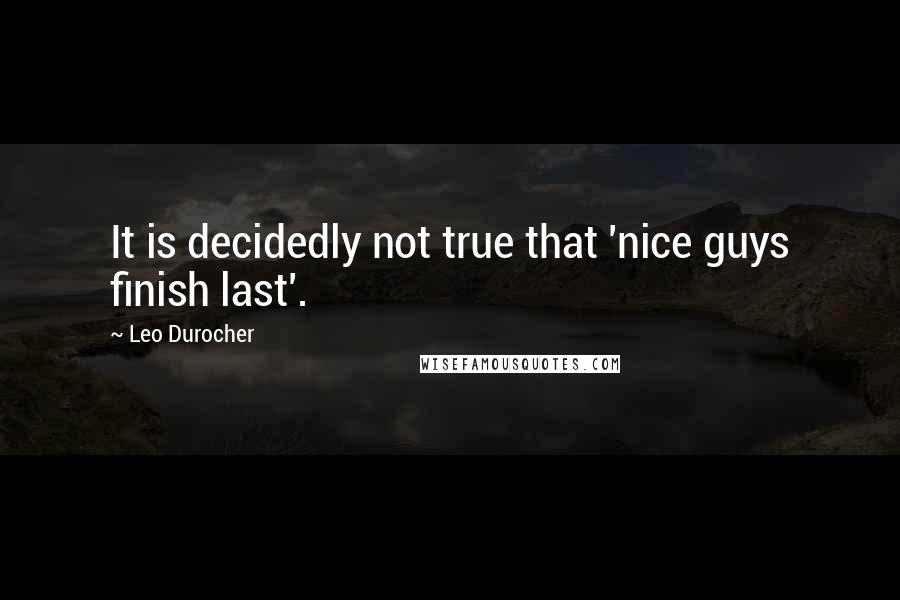 It is decidedly not true that 'nice guys finish last'.

~ Leo Durocher

WISEFAMOUSQUOTES.COM